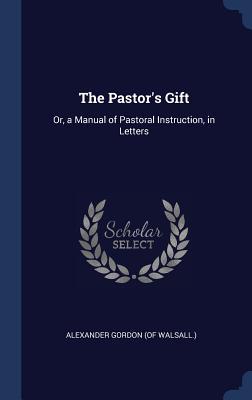 The Pastor's Gift

Or, a Manual of Pastoral Instruction, in Letters

Scholar SELECT

ALEXANDER GORDON (OF WALSALL.)